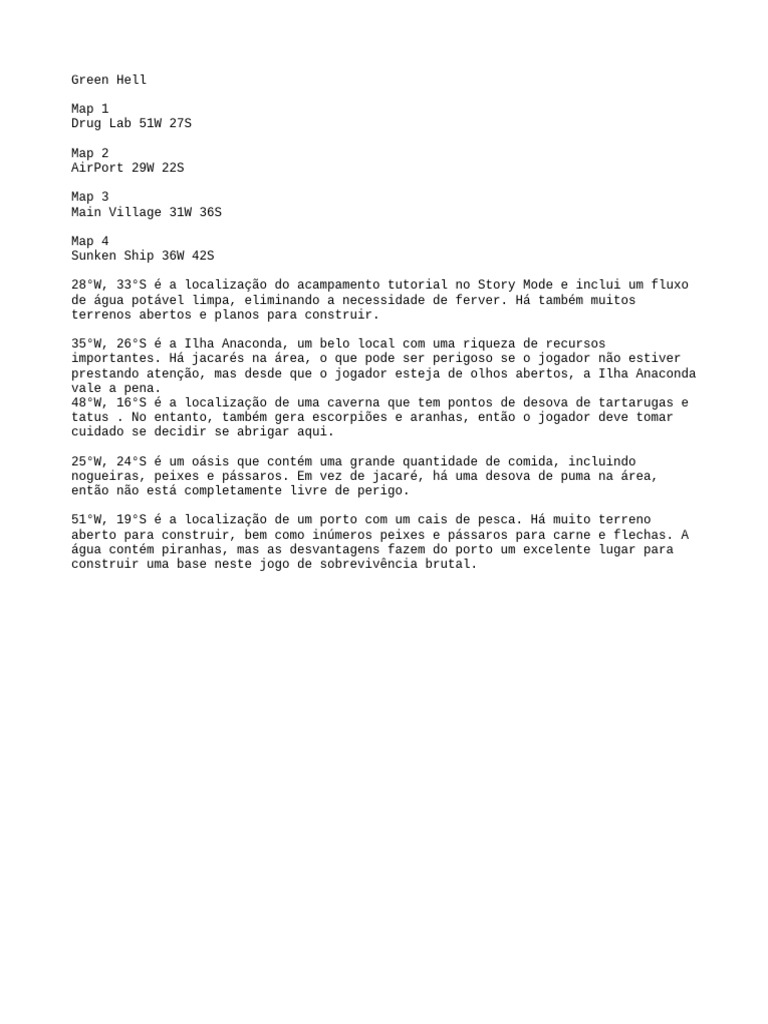 Green Hell

Map 1
Drug Lab 51W 27S

Map 2
AirPort 29W 22S

Map 3
Main Village 31W 36S

Map 4
Sunken Ship 36W 42S

28°W, 33°S é a localização do acampamento tutorial no Story Mode e inclui um fluxo de água potável limpa, eliminando a necessidade de ferver. Há também muitos terrenos abertos e planos para construir.

35°W, 26°S é a Ilha Anaconda, um belo local com uma riqueza de recursos importantes. Há jacarés na área, o que pode ser perigoso se o jogador não estiver prestando atenção, mas desde que o jogador esteja de olhos abertos, a Ilha Anaconda vale a pena.
48°W, 16°S é a localização de uma caverna que tem pontos de desova de tartarugas e tatus . No entanto, também gera escorpiões e aranhas, então o jogador deve tomar cuidado se decidir se abrigar aqui.

25°W, 24°S é um oásis que contém uma grande quantidade de comida, incluindo nogueiras, peixes e pássaros. Em vez de jacaré, há uma desova de puma na área, então não está completamente livre de perigo.

51°W, 19°S é a localização de um porto com um cais de pesca. Há muito terreno aberto para construir, bem como inúmeros peixes e pássaros para carne e flechas. A água contém piranhas, mas as desvantagens fazem do porto um excelente lugar para construir uma base neste jogo de sobrevivência brutal.